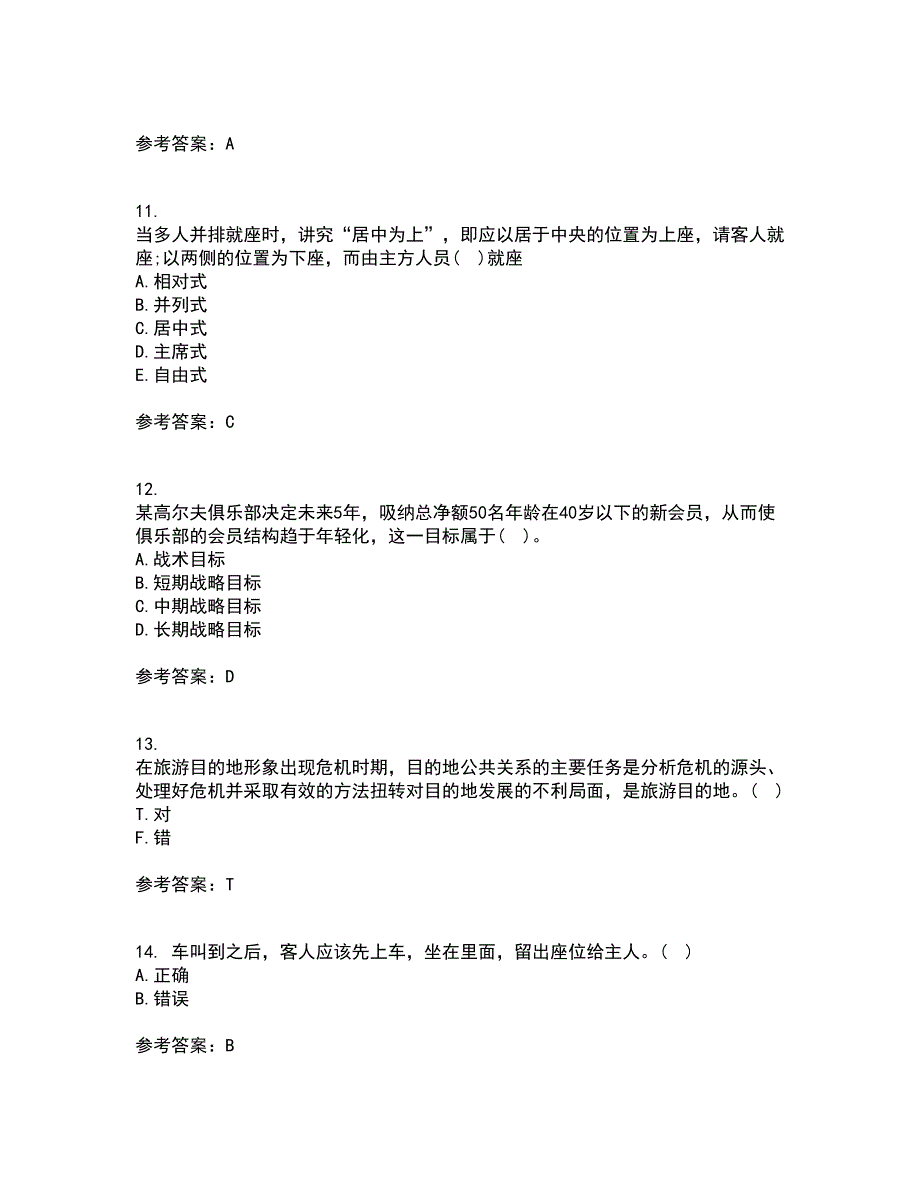 参考答案：A

11.
当多人并排就座时，讲究“居中为上”，即应以居于中央的位置为上座，请客人就座;以两侧的位置为下座，而由主方人员（ ）就座
A. 相对式
B. 并列式
C. 居中式
D. 主席式
E. 自由式

参考答案：C

12.
某高尔夫俱乐部决定未来5年，吸纳总净额50名年龄在40岁以下的新会员，从而使俱乐部的会员结构趋于年轻化，这一目标属于（ ）。
A. 战术目标
B. 短期战略目标
C. 中期战略目标
D. 长期战略目标

参考答案：D

13.
在旅游目的地形象出现危机时期，目的地公共关系的主要任务是分析危机的源头、处理好危机并采取有效的方法扭转对目的地发展的不利局面，是旅游目的地。（ ）
T. 对
F. 错

参考答案：T

14. 车叫到之后，客人应该先上车，坐在里面，留出座位给主人。（ ）
A. 正确
B. 错误

参考答案：B